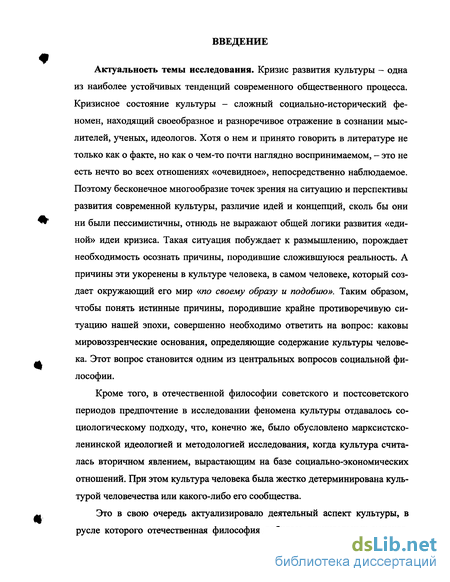 ВВЕДЕНИЕ

Актуальность темы исследования. Кризис развития культуры – одна из наиболее устойчивых тенденций современного общественного процесса. Кризисное состояние культуры – сложный социально-исторический феномен, находящий своеобразное и разноречивое отражение в сознании мыслителей, ученых, идеологов. Хотя о нем и принято говорить в литературе не только как о факте, но как о чем-то почти наглядно воспринимаемом, – это не есть нечто во всех отношениях «очевидное», непосредственно наблюдаемое. Поэтому бесконечное многообразие точек зрения на ситуацию и перспективы развития современной культуры, различие идей и концепций, сколь бы они ни были пессимистичны, отнюдь не выражают общей логики развития «единой» идеи кризиса. Такая ситуация побуждает к размышлению, порождает необходимость осознать причины, породившие сложившуюся реальность. А причины эти укоренены в культуре человека, в самом человеке, который создает окружающий его мир «по своему образу и подобию». Таким образом, чтобы понять истинные причины, породившие крайне противоречивую ситуацию нашей эпохи, совершенно необходимо ответить на вопрос: каковы мировоззренческие основания, определяющие содержание культуры человека. Этот вопрос становится одним из центральных вопросов социальной философии.

Кроме того, в отечественной философии советского и постсоветского периодов предпочтение в исследовании феномена культуры отдавалось социологическому подходу, что, конечно же, было обусловлено марксистско-ленинской идеологией и методологией исследования, когда культура считалась вторичном явлением, вырастающим на базе социально-экономических отношений. При этом культура человека была жестко детерминирована культурой человечества или какого-либо его сообщества.

Это в свою очередь актуализировало деятельный аспект культуры, в русле которого отечественная философия

dsLib.net
библиотека диссертаций